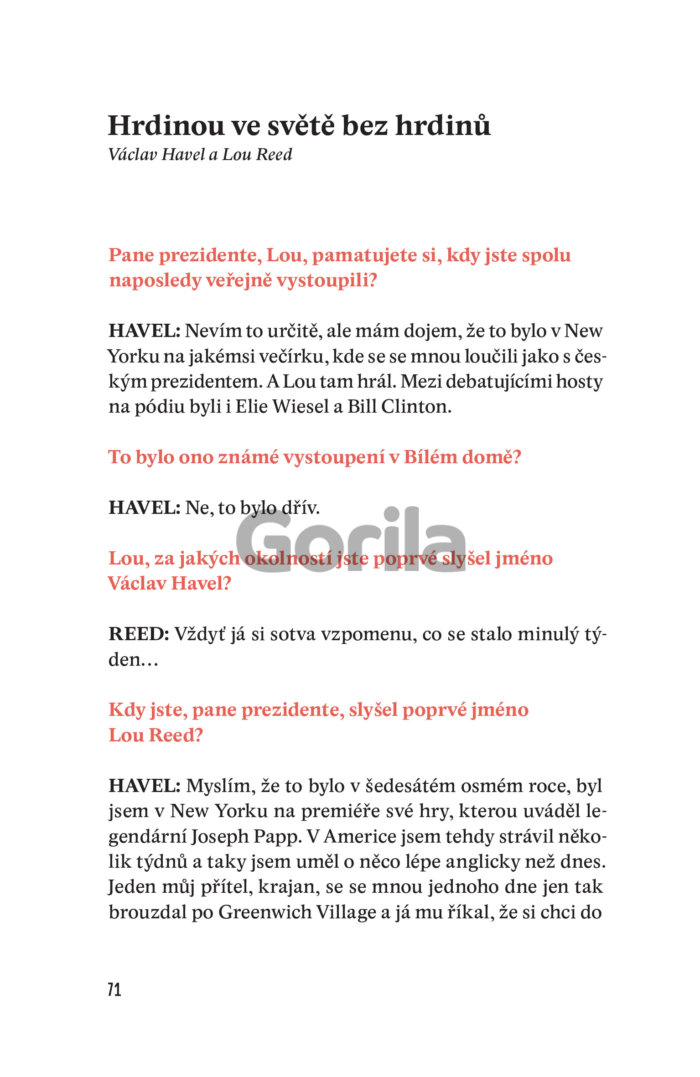 Hrdinou ve světě bez hrdinů
Václav Havel a Lou Reed

Pane prezidente, Lou, pamatujete si, kdy jste spolu naposledy veřejně vystoupili?

HAVEL: Nevím to určitě, ale mám dojem, že to bylo v New Yorku na jakémsi večírku, kde se se mnou loučili jako s českým prezidentem. A Lou tam hrál. Mezi debatujícími hosty na pódiu byli i Elie Wiesel a Bill Clinton.

To bylo ono známé vystoupení v Bílém domě?

HAVEL: Ne, to bylo dřív.

Gorila

Lou, za jakých okolností jste poprvé slyšel jméno Václav Havel?

REED: Vždyť já si sotva vzpomenu, co se stalo minulý týden…

Kdy jste, pane prezidente, slyšel poprvé jméno Lou Reed?

HAVEL: Myslím, že to bylo v šedesátém osmém roce, byl jsem v New Yorku na premiéře své hry, kterou uváděl legendární Joseph Papp. V Americe jsem tehdy strávil několik týdnů a taky jsem uměl o něco lépe anglicky než dnes. Jeden můj přítel, krajan, se se mnou jednoho dne jen tak brouzdal po Greenwich Village a já mu říkal, že si chci do

71